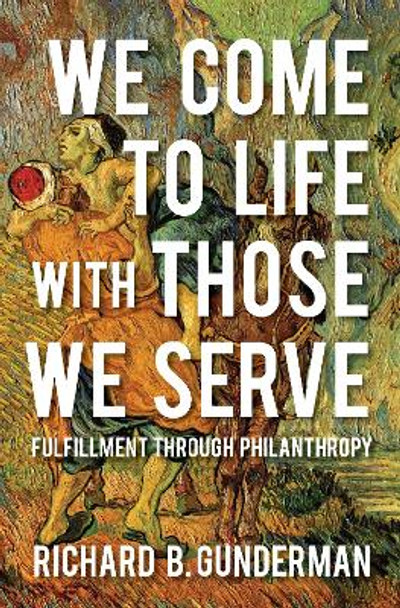 WE COME TO LIFE WITH THOSE WE SERVE

FULFILLMENT THROUGH PHILANTHROPY

RICHARD B. GUNDERMAN